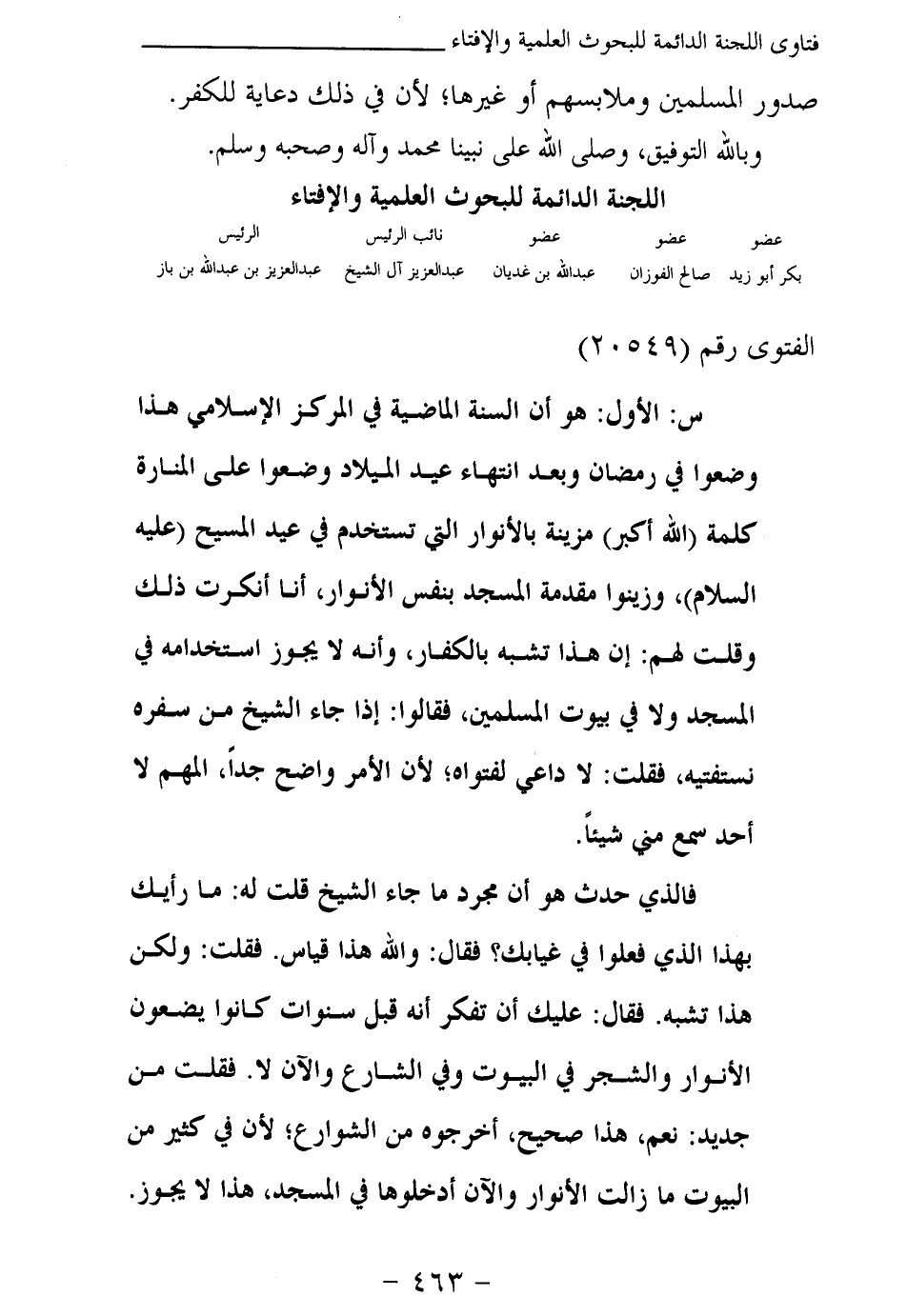 فتاوى اللجنة الدائمة للبحوث العلمية والإفتاء

صدور المسلمين وملابسهم أو غيرها؛ لأن في ذلك دعاية للكفر.

وبالله التوفيق، وصلى الله على نبينا محمد وآله وصحبه وسلم.

اللجنة الدائمة للبحوث العلمية والإفتاء

| عضو | عضو | عضو | نائب الرئيس | الرئيس |
|---|---|---|---|---|
| بكر أبو زيد | صالح الفوزان | عبدالله بن غديان | عبدالعزيز آل الشيخ | عبدالعزيز بن عبدالله بن باز |

الفتوى رقم (٢٠٥٤٩)

س: الأول: هو أن السنة الماضية في المركز الإسلامي هذا وضعوا في رمضان وبعد انتهاء عيد الميلاد وضعوا على المنارة كلمة (الله أكبر) مزينة بالأنوار التي تستخدم في عيد المسيح (عليه السلام)، وزينوا مقدمة المسجد بنفس الأنوار، أنا أنكرت ذلك وقلت لهم: إن هذا تشبه بالكفار، وأنه لا يجوز استخدامه في المسجد ولا في بيوت المسلمين، فقالوا: إذا جاء الشيخ من سفره نستفتيه، فقلت: لا داعي لفتواه؛ لأن الأمر واضح جداً، المهم لا أحد سمع مني شيئاً.

فالذي حدث هو أن مجرد ما جاء الشيخ قلت له: ما رأيك بهذا الذي فعلوا في غيابك؟ فقال: والله هذا قياس. فقلت: ولكن هذا تشبه. فقال: عليك أن تفكر أنه قبل سنوات كانوا يضعون الأنوار والشجر في البيوت وفي الشارع والآن لا. فقلت من جديد: نعم، هذا صحيح، أخرجوه من الشوارع؛ لأن في كثير من البيوت ما زالت الأنوار والآن أدخلوها في المسجد، هذا لا يجوز.

- ٤٦٣ -